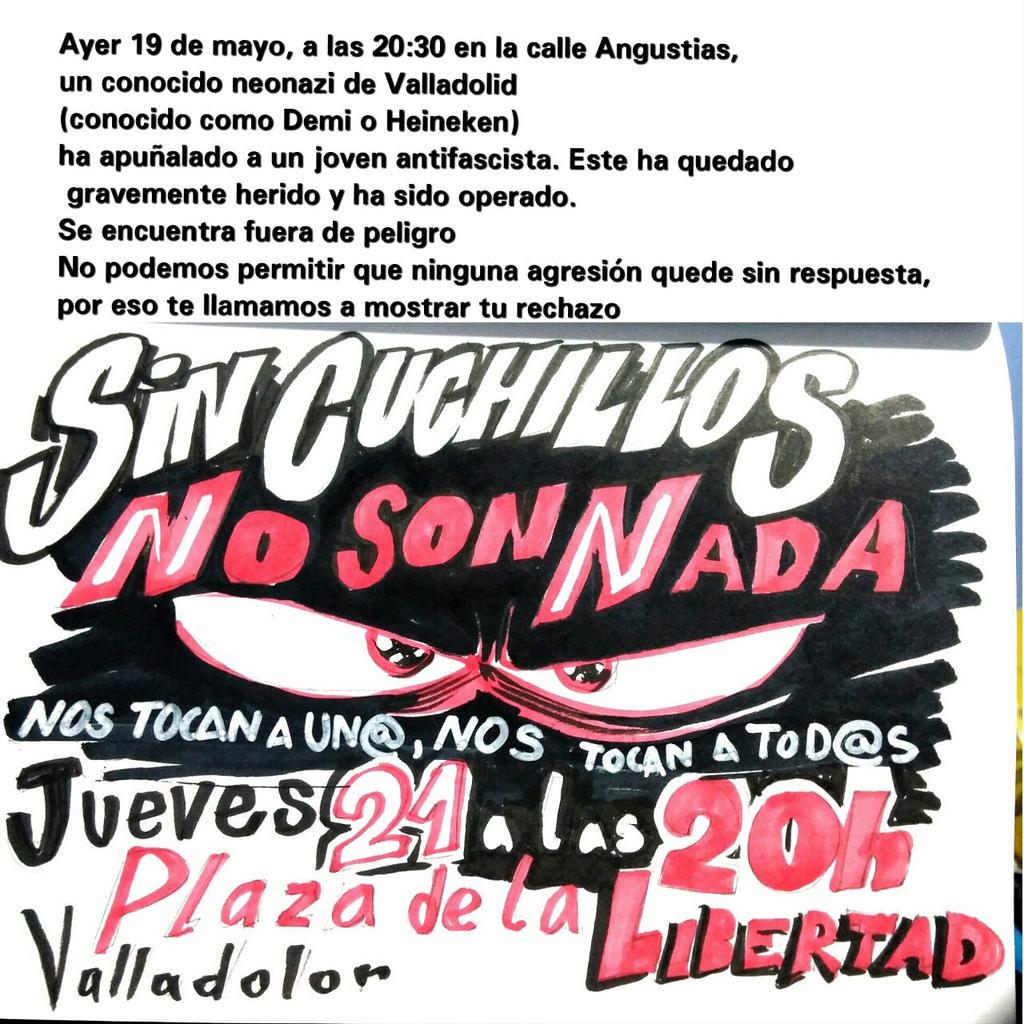 Ayer 19 de mayo, a las 20:30 en la calle Angustias, un conocido neonazi de Valladolid (conocido como Demi o Heineken) ha apuñalado a un joven antifascista. Este ha quedado gravemente herido y ha sido operado.
Se encuentra fuera de peligro
No podemos permitir que ninguna agresión quede sin respuesta, por eso te llamamos a mostrar tu rechazo

SIN CUCHILLOS
NO SON NADA

NOS TOCAN A UN@, NOS TOCAN A TOD@S

Jueves 21 a las 20h
Plaza de la LIBERTAD
Valladolor